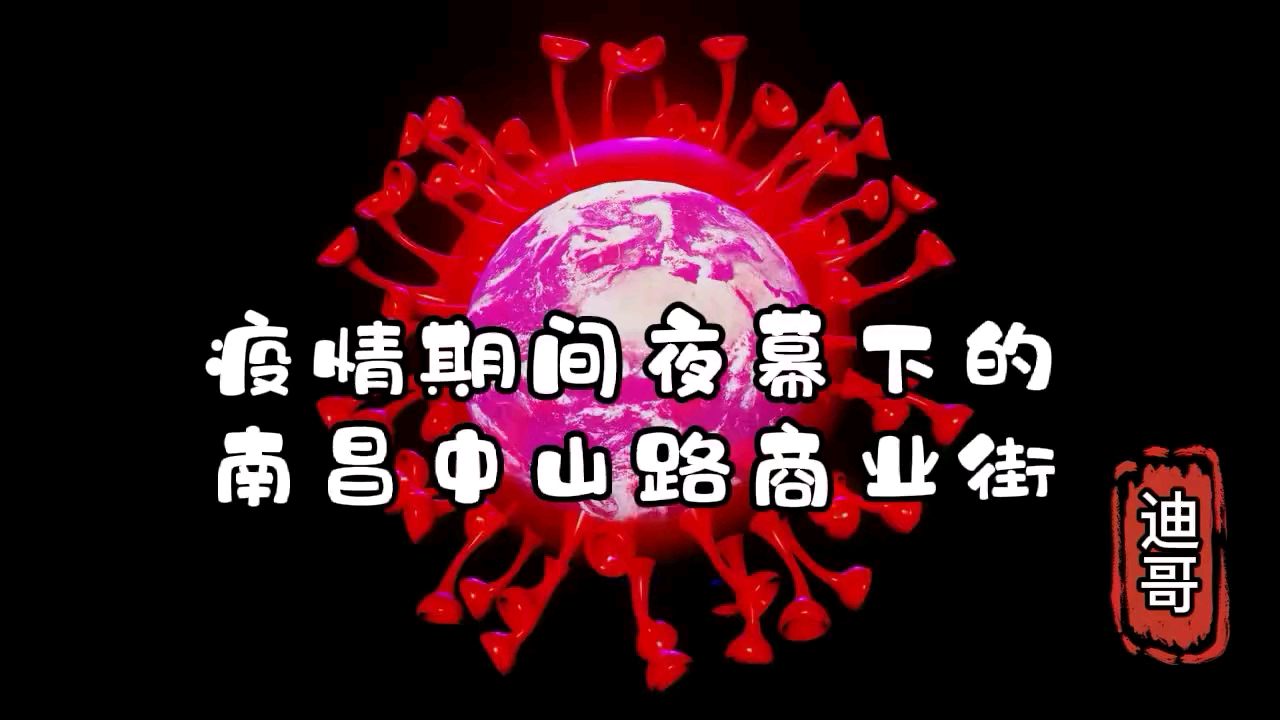 疫情期间夜幕下的
南昌中山路商业街

迪哥